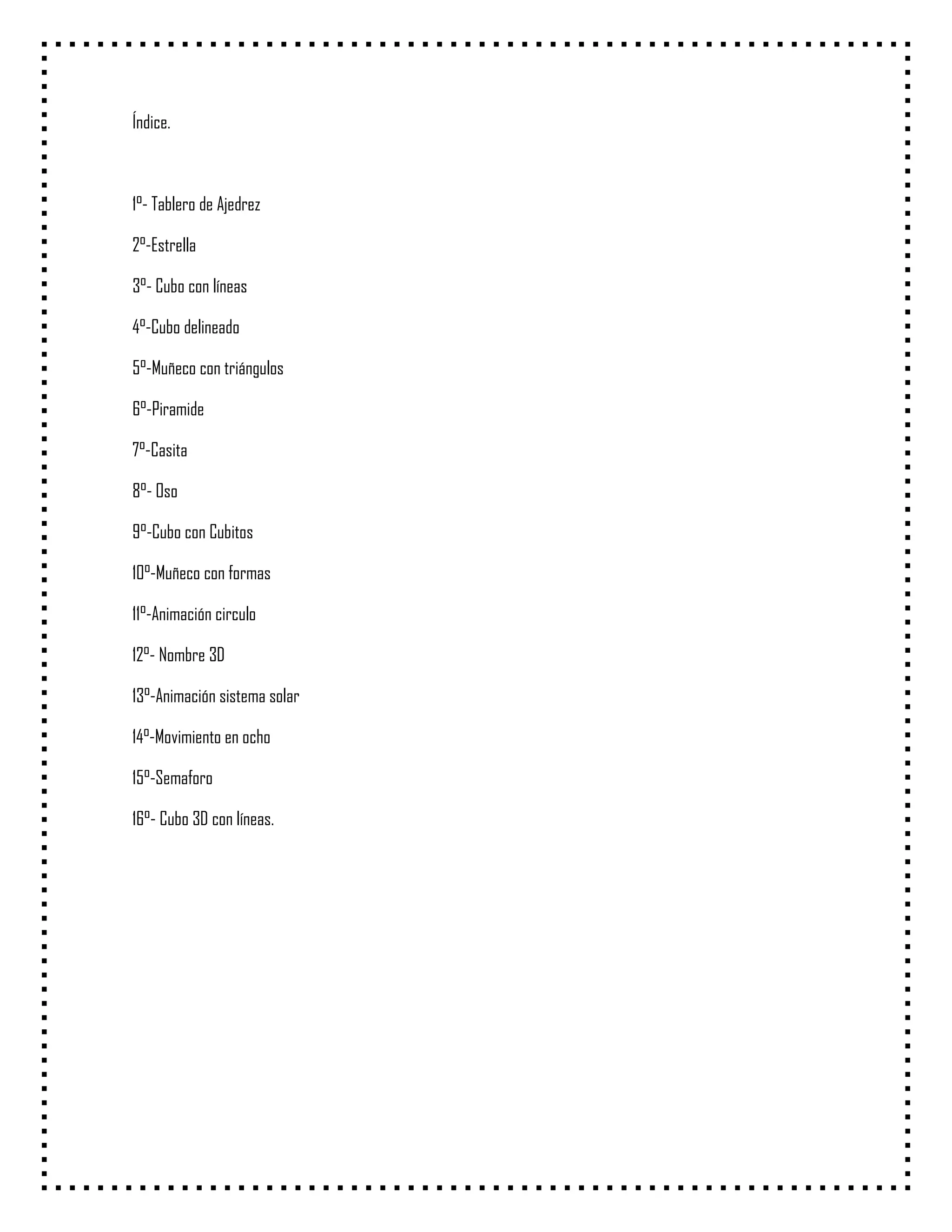 Índice.

1º- Tablero de Ajedrez

2º-Estrella

3º- Cubo con líneas

4º-Cubo delineado

5º-Muñeco con triángulos

6º-Piramide

7º-Casita

8º- Oso

9º-Cubo con Cubitos

10º-Muñeco con formas

11º-Animación circulo

12º- Nombre 3D

13º-Animación sistema solar

14º-Movimiento en ocho

15º-Semaforo

16º- Cubo 3D con líneas.